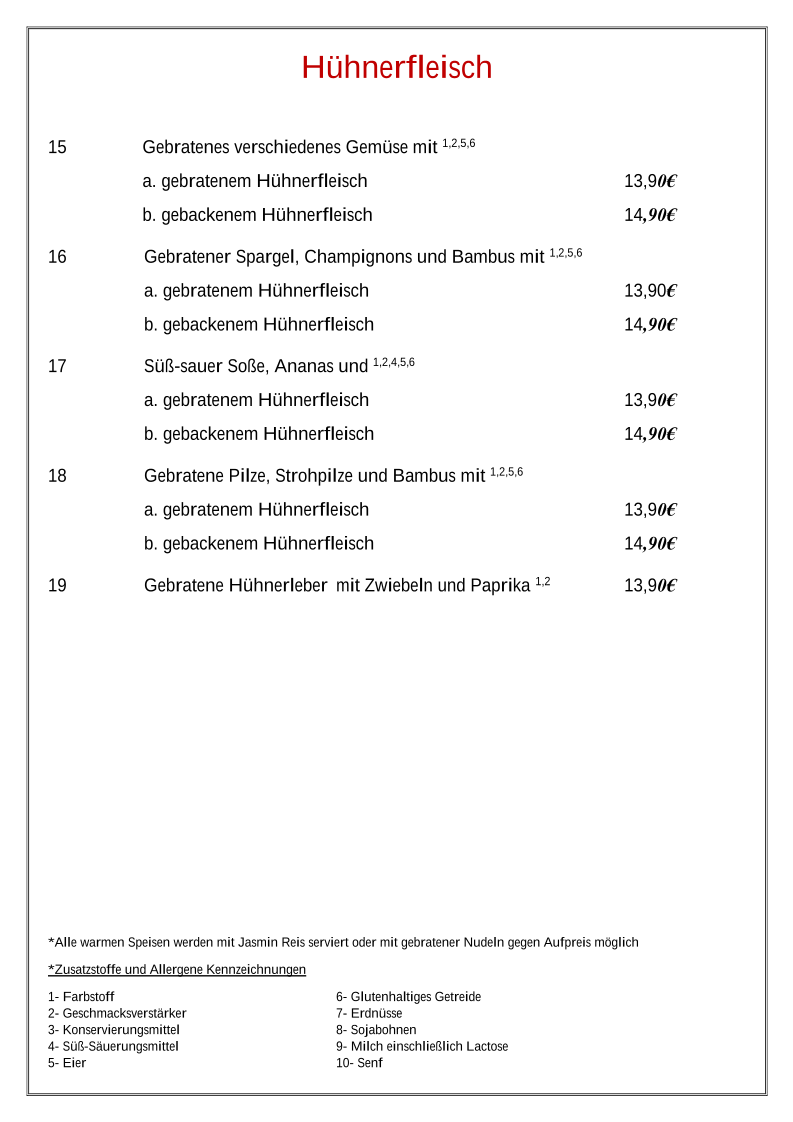 Hühnerfleisch

15 Gebratenes verschiedenes Gemüse mit $^{1,2,5,6}$

a. gebratenem Hühnerfleisch 13,90€

b. gebackenem Hühnerfleisch 14,90€

16 Gebratener Spargel, Champignons und Bambus mit $^{1,2,5,6}$

a. gebratenem Hühnerfleisch 13,90€

b. gebackenem Hühnerfleisch 14,90€

17 Süß-sauer Soße, Ananas und $^{1,2,4,5,6}$

a. gebratenem Hühnerfleisch 13,90€

b. gebackenem Hühnerfleisch 14,90€

18 Gebratene Pilze, Strohpilze und Bambus mit $^{1,2,5,6}$

a. gebratenem Hühnerfleisch 13,90€

b. gebackenem Hühnerfleisch 14,90€

19 Gebratene Hühnerleber mit Zwiebeln und Paprika $^{1,2}$ 13,90€

*Alle warmen Speisen werden mit Jasmin Reis serviert oder mit gebratener Nudeln gegen Aufpreis möglich

*Zusatzstoffe und Allergene Kennzeichnungen

1- Farbstoff
2- Geschmacksverstärker
3- Konservierungsmittel
4- Süß-Säuerungsmittel
5- Eier

6- Glutenhaltiges Getreide
7- Erdnüsse
8- Sojabohnen
9- Milch einschließlich Lactose
10- Senf